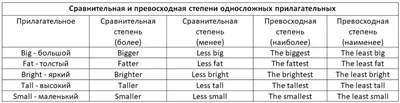 Сравнительная и превосходная степени односложных прилагательных

| Прилагательное | Сравнительная степень (более) | Сравнительная степень (менее) | Превосходная степень (наиболее) | Превосходная степень (наименее) |
|---|---|---|---|---|
| Big - большой | Bigger | Less big | The biggest | The least big |
| Fat - толстый | Fatter | Less fat | The fattest | The least fat |
| Bright - яркий | Brighter | Less bright | The brightest | The least bright |
| Tall - высокий | Taller | Less tall | The tallest | The least tall |
| Small - маленький | Smaller | Less small | The smallest | The least small |